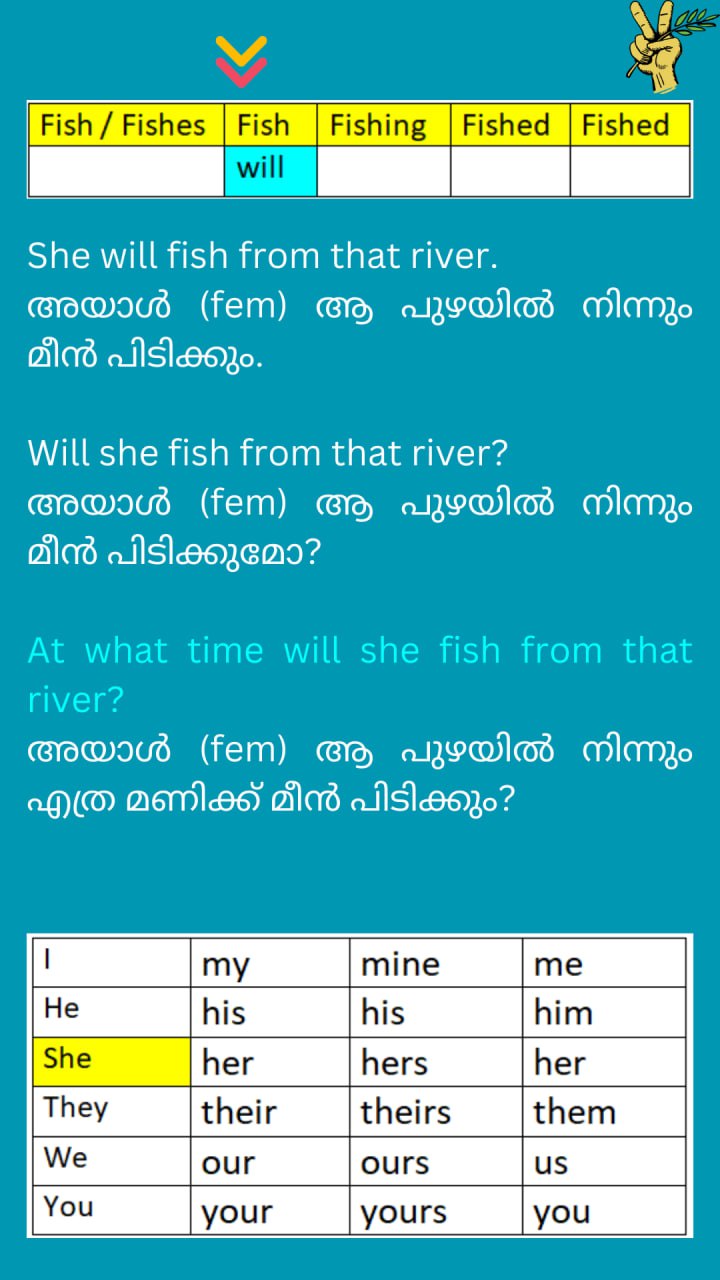 | Fish / Fishes | Fish | Fishing | Fished | Fished |
|---|---|---|---|---|
| | will | | | |

She will fish from that river.
അയാൾ (fem) ആ പുഴയിൽ നിന്നും മീൻ പിടിക്കും.

Will she fish from that river?
അയാൾ (fem) ആ പുഴയിൽ നിന്നും മീൻ പിടിക്കുമോ?

At what time will she fish from that river?
അയാൾ (fem) ആ പുഴയിൽ നിന്നും എത്ര മണിക്ക് മീൻ പിടിക്കും?

| I | my | mine | me |
|---|---|---|---|
| He | his | his | him |
| She | her | hers | her |
| They | their | theirs | them |
| We | our | ours | us |
| You | your | yours | you |